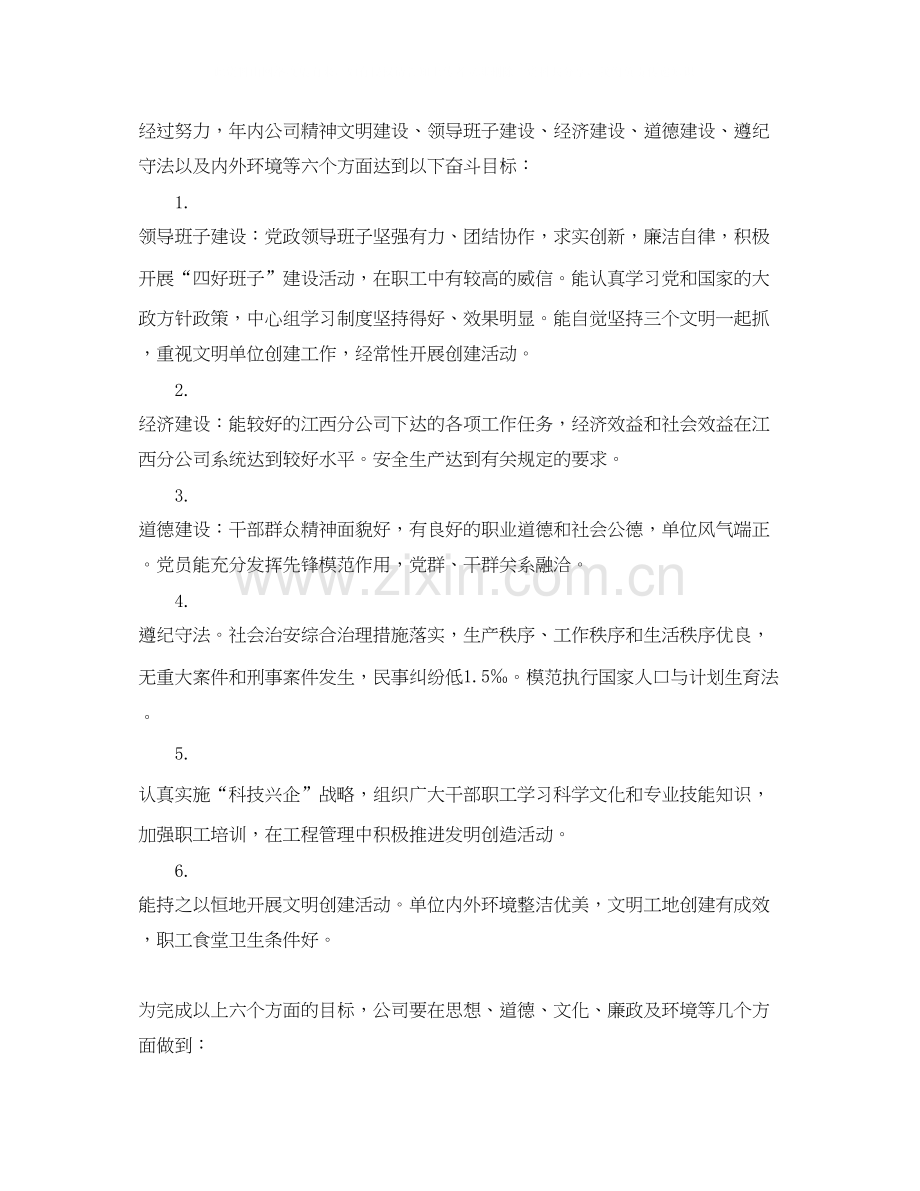 经过努力，年内公司精神文明建设、领导班子建设、经济建设、道德建设、遵纪守法以及内外环境等六个方面达到以下奋斗目标：

1.

领导班子建设：党政领导班子坚强有力、团结协作，求实创新，廉洁自律，积极开展“四好班子”建设活动，在职工中有较高的威信。能认真学习党和国家的大政方针政策，中心组学习制度坚持得好、效果明显。能自觉坚持三个文明一起抓，重视文明单位创建工作，经常性开展创建活动。

2.

经济建设：能较好的江西分公司下达的各项工作任务，经济效益和社会效益在江西分公司系统达到较好水平。安全生产达到有关规定的要求。

3.

道德建设：干部群众精神面貌好，有良好的职业道德和社会公德，单位风气端正。党员能充分发挥先锋模范作用，党群、干群关系融洽。

4.

遵纪守法。社会治安综合治理措施落实，生产秩序、工作秩序和生活秩序优良，无重大案件和刑事案件发生，民事纠纷低1.5‰。模范执行国家人口与计划生育法。

5.

认真实施“科技兴企”战略，组织广大干部职工学习科学文化和专业技能知识，加强职工培训，在工程管理中积极推进发明创造活动。

6.

能持之以恒地开展文明创建活动。单位内外环境整洁优美，文明工地创建有成效，职工食堂卫生条件好。

为完成以上六个方面的目标，公司要在思想、道德、文化、廉政及环境等几个方面做到：

www.zixin.com.cn